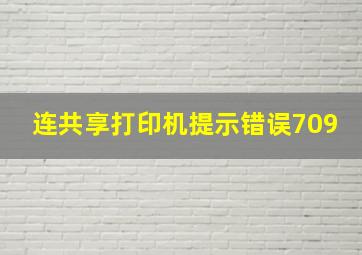 连共享打印机提示错误709